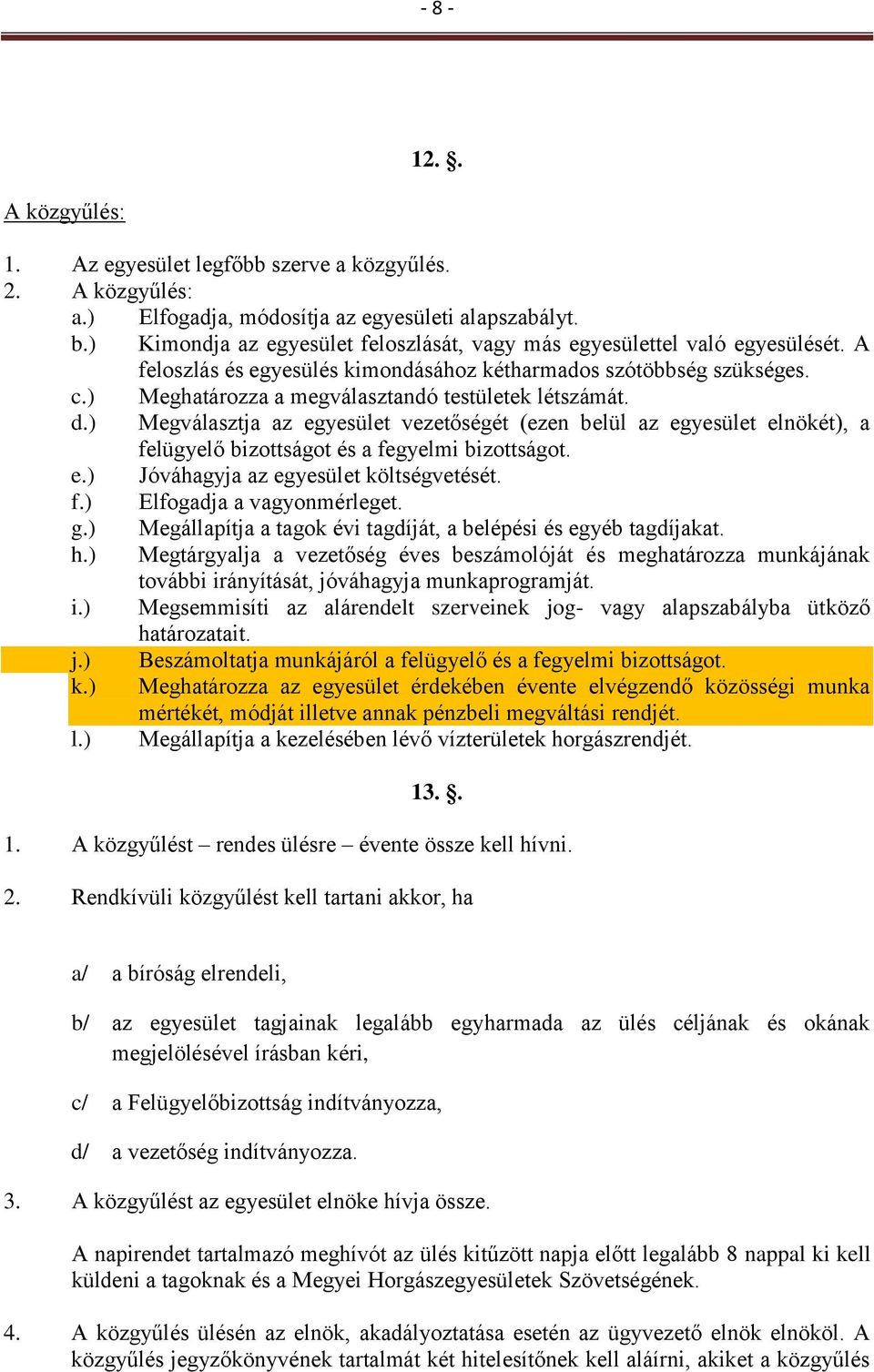 - 8 -

12. §.

A közgyűlés:

1. Az egyesület legfőbb szerve a közgyűlés.
2. A közgyűlés:
a.) Elfogadja, módosítja az egyesületi alapszabályt.
b.) Kimondja az egyesület feloszlását, vagy más egyesülettel való egyesülését. A feloszlás és egyesülés kimondásához kétharmados szótöbbség szükséges.
c.) Meghatározza a megválasztandó testületek létszámát.
d.) Megválasztja az egyesület vezetőségét (ezen belül az egyesület elnökét), a felügyelő bizottságot és a fegyelmi bizottságot.
e.) Jóváhagyja az egyesület költségvetését.
f.) Elfogadja a vagyonmérleget.
g.) Megállapítja a tagok évi tagdíját, a belépési és egyéb tagdíjakat.
h.) Megtárgyalja a vezetőség éves beszámolóját és meghatározza munkájának további irányítását, jóváhagyja munkaprogramját.
i.) Megsemmisíti az alárendelt szerveinek jog- vagy alapszabályba ütköző határozatait.
j.) Beszámoltatja munkájáról a felügyelő és a fegyelmi bizottságot.
k.) Meghatározza az egyesület érdekében évente elvégzendő közösségi munka mértékét, módját illetve annak pénzbeli megváltási rendjét.
l.) Megállapítja a kezelésében lévő vízterületek horgászrendjét.

13. §.

1. A közgyűlést – rendes ülésre – évente össze kell hívni.

2. Rendkívüli közgyűlést kell tartani akkor, ha

a/ a bíróság elrendeli,

b/ az egyesület tagjainak legalább egyharmada az ülés céljának és okának megjelölésével írásban kéri,

c/ a Felügyelőbizottság indítványozza,

d/ a vezetőség indítványozza.

3. A közgyűlést az egyesület elnöke hívja össze.

A napirendet tartalmazó meghívót az ülés kitűzött napja előtt legalább 8 nappal ki kell küldeni a tagoknak és a Megyei Horgászegyesületek Szövetségének.

4. A közgyűlés ülésén az elnök, akadályoztatása esetén az ügyvezető elnök elnököl. A közgyűlés jegyzőkönyvének tartalmát két hitelesítőnek kell aláírni, akiket a közgyűlés